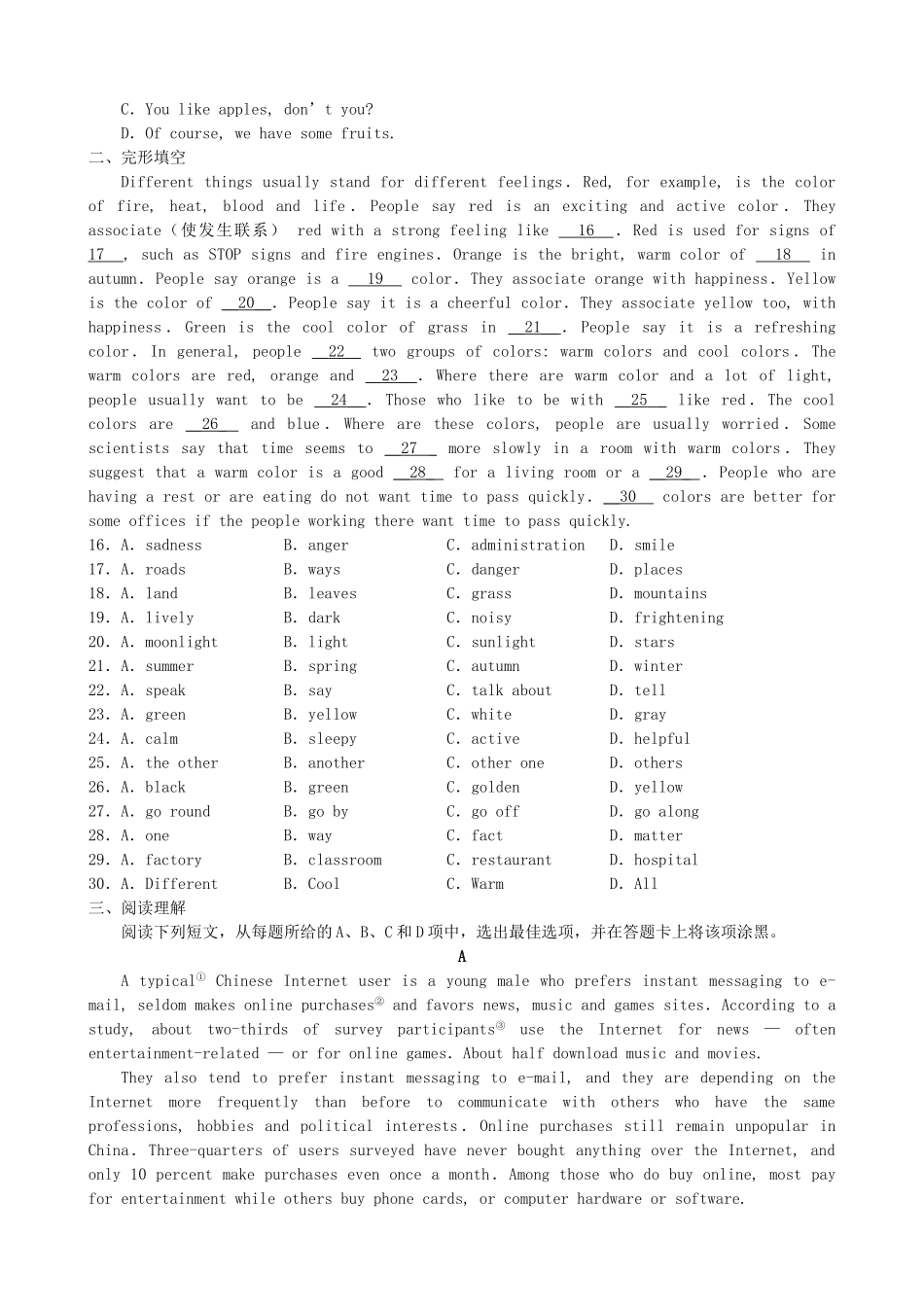 C. You like apples, don' t you?

D. Of course, we have some fruits.

二、完形填空

Different things usually stand for different feelings. Red, for example, is the color of fire, heat, blood and life. People say red is an exciting and active color. They associate（使发生联系） red with a strong feeling like 16 . Red is used for signs of 17 , such as STOP signs and fire engines. Orange is the bright, warm color of 18 in autumn. People say orange is a 19 color. They associate orange with happiness. Yellow is the color of 20 . People say it is a cheerful color. They associate yellow too, with happiness. Green is the cool color of grass in 21 . People say it is a refreshing color. In general, people 22 two groups of colors: warm colors and cool colors. The warm colors are red, orange and 23 . Where there are warm color and a lot of light, people usually want to be 24 . Those who like to be with 25 like red. The cool colors are 26 and blue. Where are these colors, people are usually worried. Some scientists say that time seems to 27 more slowly in a room with warm colors. They suggest that a warm color is a good 28 for a living room or a 29 . People who are having a rest or are eating do not want time to pass quickly. 30 colors are better for some offices if the people working there want time to pass quickly.

16. A. sadness B. anger C. administration D. smile
17. A. roads B. ways C. danger D. places
18. A. land B. leaves C. grass D. mountains
19. A. lively B. dark C. noisy D. frightening
20. A. moonlight B. light C. sunlight D. stars
21. A. summer B. spring C. autumn D. winter
22. A. speak B. say C. talk about D. tell
23. A. green B. yellow C. white D. gray
24. A. calm B. sleepy C. active D. helpful
25. A. the other B. another C. other one D. others
26. A. black B. green C. golden D. yellow
27. A. go round B. go by C. go off D. go along
28. A. one B. way C. fact D. matter
29. A. factory B. classroom C. restaurant D. hospital
30. A. Different B. Cool C. Warm D. All

三、阅读理解

阅读下列短文，从每题所给的A、B、C和D项中，选出最佳选项，并在答题卡上将该项涂黑。

A

A typical$^{①}$ Chinese Internet user is a young male who prefers instant messaging to e-mail, seldom makes online purchases$^{②}$ and favors news, music and games sites. According to a study, about two-thirds of survey participants$^{③}$ use the Internet for news — often entertainment-related — or for online games. About half download music and movies.

They also tend to prefer instant messaging to e-mail, and they are depending on the Internet more frequently than before to communicate with others who have the same professions, hobbies and political interests. Online purchases still remain unpopular in China. Three-quarters of users surveyed have never bought anything over the Internet, and only 10 percent make purchases even once a month. Among those who do buy online, most pay for entertainment while others buy phone cards, or computer hardware or software.